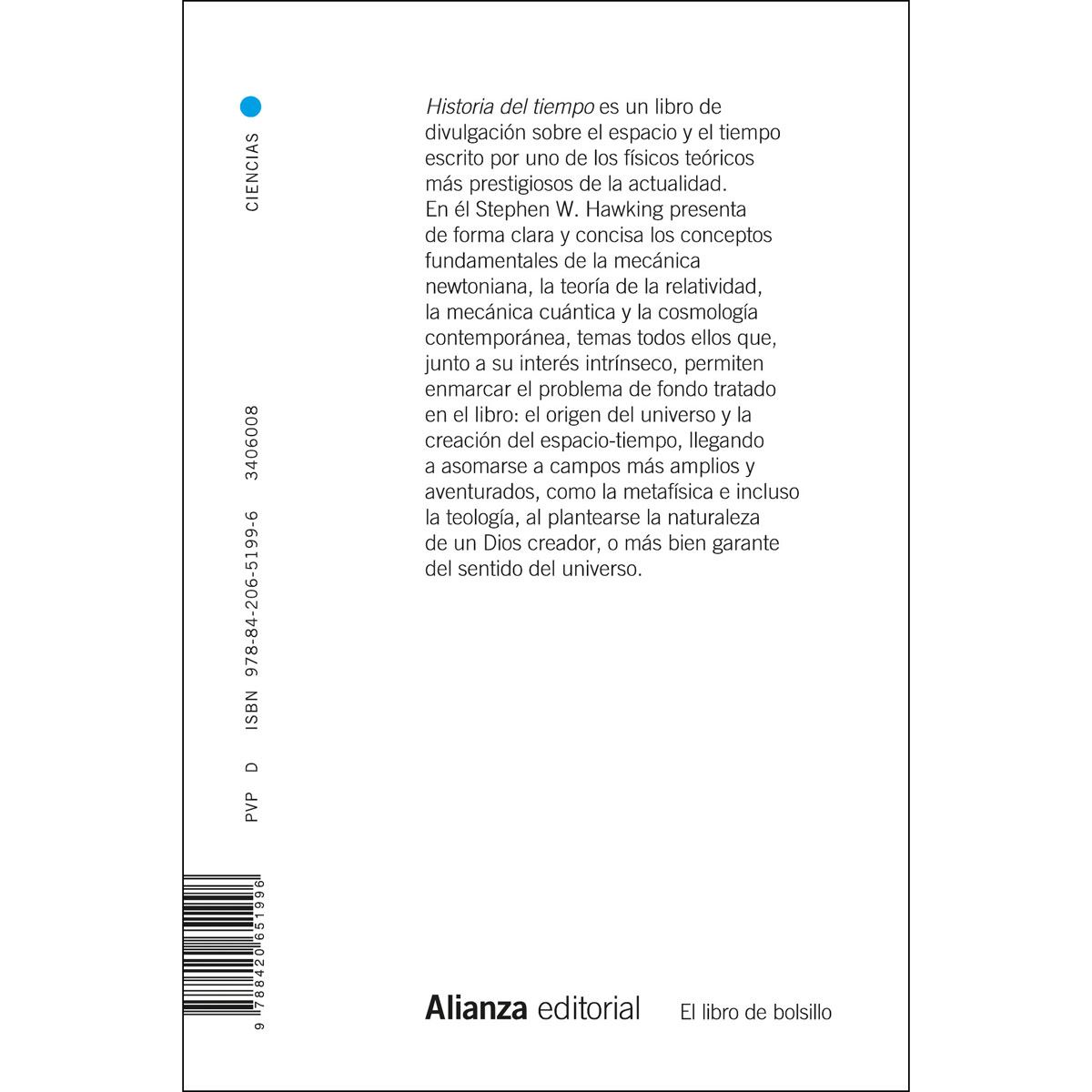 CIENCIAS

Historia del tiempo es un libro de divulgación sobre el espacio y el tiempo escrito por uno de los físicos teóricos más prestigiosos de la actualidad. En él Stephen W. Hawking presenta de forma clara y concisa los conceptos fundamentales de la mecánica newtoniana, la teoría de la relatividad, la mecánica cuántica y la cosmología contemporánea, temas todos ellos que, junto a su interés intrínseco, permiten enmarcar el problema de fondo tratado en el libro: el origen del universo y la creación del espacio-tiempo, llegando a asomarse a campos más amplios y aventurados, como la metafísica e incluso la teología, al plantearse la naturaleza de un Dios creador, o más bien garante del sentido del universo.

PVP D ISBN 978-84-206-5199-6 3406008

9 788420 651996

Alianza editorial El libro de bolsillo